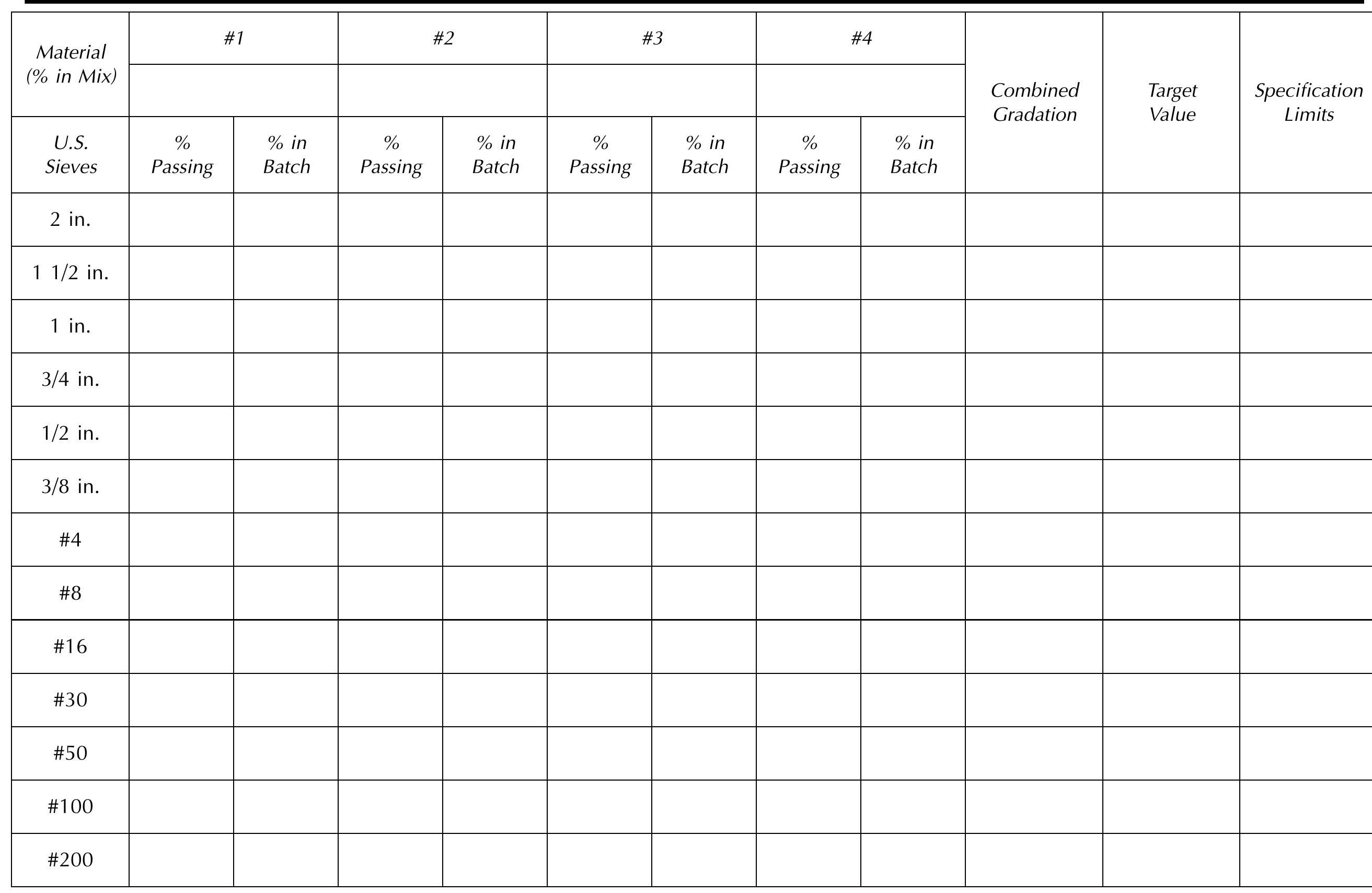 | Material (% in Mix) | #1 | | #2 | | #3 | | #4 | | Combined Gradation | Target Value | Specification Limits |
|---|---|---|---|---|---|---|---|---|---|---|---|
| | | | | | | | | | | | |
| U.S. Sieves | % Passing | % in Batch | % Passing | % in Batch | % Passing | % in Batch | % Passing | % in Batch | | | |
| 2 in. | | | | | | | | | | | |
| 1 1/2 in. | | | | | | | | | | | |
| 1 in. | | | | | | | | | | | |
| 3/4 in. | | | | | | | | | | | |
| 1/2 in. | | | | | | | | | | | |
| 3/8 in. | | | | | | | | | | | |
| #4 | | | | | | | | | | | |
| #8 | | | | | | | | | | | |
| #16 | | | | | | | | | | | |
| #30 | | | | | | | | | | | |
| #50 | | | | | | | | | | | |
| #100 | | | | | | | | | | | |
| #200 | | | | | | | | | | | |